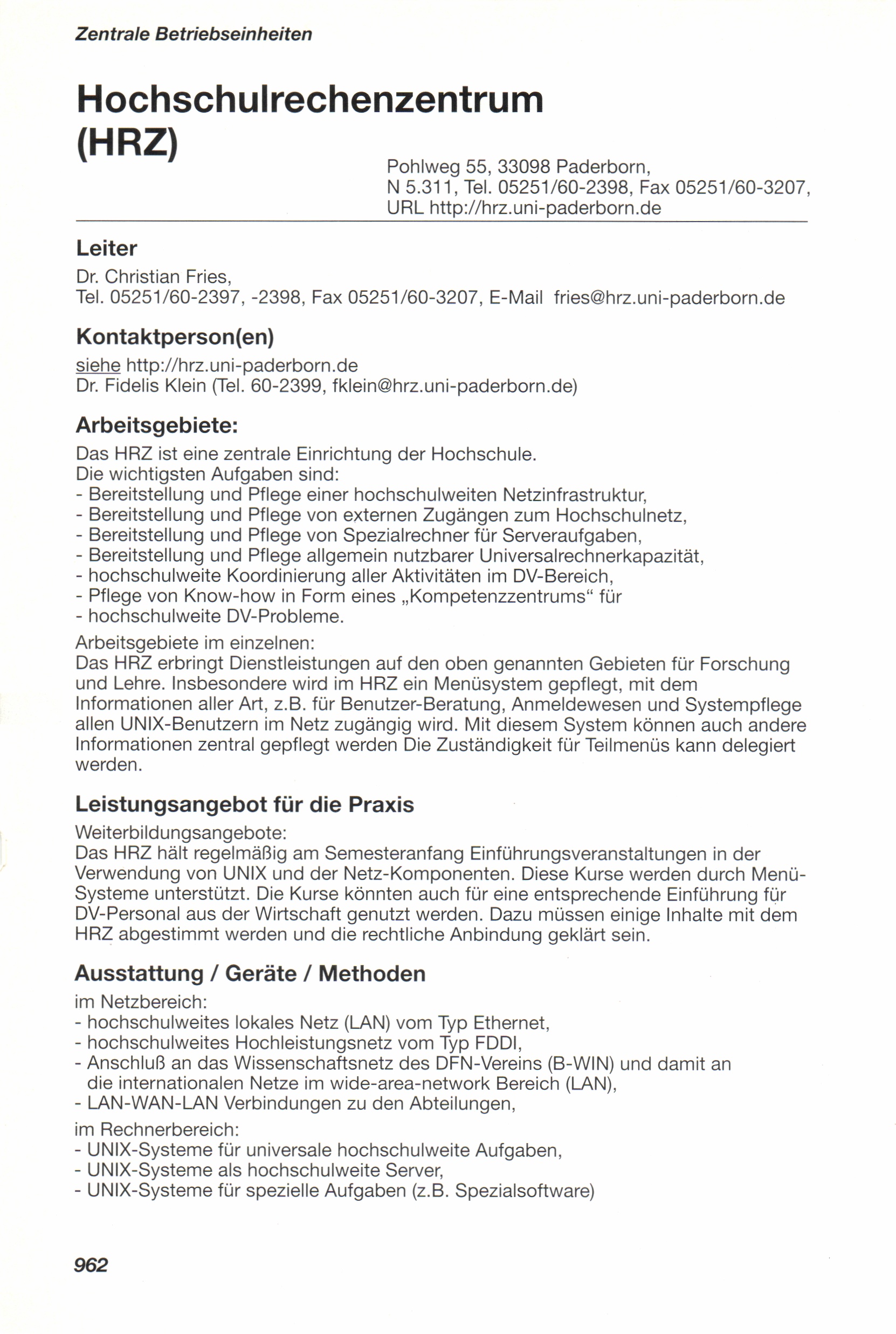 Zentrale Betriebseinheiten

Hochschulrechenzentrum (HRZ)

Pohlweg 55, 33098 Paderborn,
N 5.311, Tel. 05251/60-2398, Fax 05251/60-3207,
URL http://hrz.uni-paderborn.de

Leiter

Dr. Christian Fries,
Tel. 05251/60-2397, -2398, Fax 05251/60-3207, E-Mail fries@hrz.uni-paderborn.de

Kontaktperson(en)

siehe http://hrz.uni-paderborn.de
Dr. Fidelis Klein (Tel. 60-2399, fklein@hrz.uni-paderborn.de)

Arbeitsgebiete:

Das HRZ ist eine zentrale Einrichtung der Hochschule.
Die wichtigsten Aufgaben sind:
- Bereitstellung und Pflege einer hochschulweiten Netzinfrastruktur,
- Bereitstellung und Pflege von externen Zugängen zum Hochschulnetz,
- Bereitstellung und Pflege von Spezialrechner für Serveraufgaben,
- Bereitstellung und Pflege allgemein nutzbarer Universalrechnerkapazität,
- hochschulweite Koordinierung aller Aktivitäten im DV-Bereich,
- Pflege von Know-how in Form eines „Kompetenzzentrums“ für
- hochschulweite DV-Probleme.

Arbeitsgebiete im einzelnen:
Das HRZ erbringt Dienstleistungen auf den oben genannten Gebieten für Forschung und Lehre. Insbesondere wird im HRZ ein Menüsystem gepflegt, mit dem Informationen aller Art, z.B. für Benutzer-Beratung, Anmeldewesen und Systempflege allen UNIX-Benutzern im Netz zugängig wird. Mit diesem System können auch andere Informationen zentral gepflegt werden Die Zuständigkeit für Teilmenüs kann delegiert werden.

Leistungsangebot für die Praxis

Weiterbildungsangebote:
Das HRZ hält regelmäßig am Semesteranfang Einführungsveranstaltungen in der Verwendung von UNIX und der Netz-Komponenten. Diese Kurse werden durch Menü-Systeme unterstützt. Die Kurse könnten auch für eine entsprechende Einführung für DV-Personal aus der Wirtschaft genutzt werden. Dazu müssen einige Inhalte mit dem HRZ abgestimmt werden und die rechtliche Anbindung geklärt sein.

Ausstattung / Geräte / Methoden

im Netzbereich:
- hochschulweites lokales Netz (LAN) vom Typ Ethernet,
- hochschulweites Hochleistungsnetz vom Typ FDDI,
- Anschluß an das Wissenschaftsnetz des DFN-Vereins (B-WIN) und damit an die internationalen Netze im wide-area-network Bereich (LAN),
- LAN-WAN-LAN Verbindungen zu den Abteilungen,

im Rechnerbereich:
- UNIX-Systeme für universale hochschulweite Aufgaben,
- UNIX-Systeme als hochschulweite Server,
- UNIX-Systeme für spezielle Aufgaben (z.B. Spezialsoftware)

962